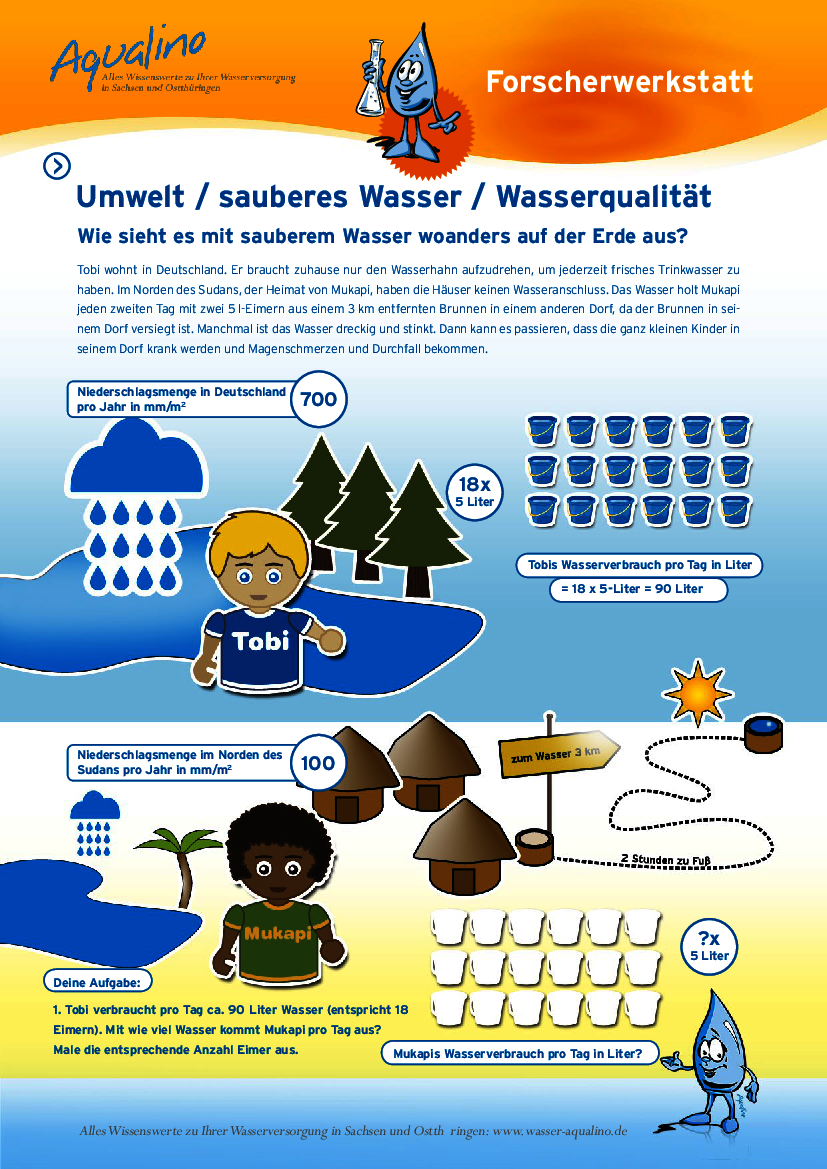 Aqualino
Alles Wissenswerte zu Ihrer Wasserversorgung in Sachsen und Ostthüringen

Forscherwerkstatt

Umwelt / sauberes Wasser / Wasserqualität

Wie sieht es mit sauberem Wasser woanders auf der Erde aus?

Tobi wohnt in Deutschland. Er braucht zuhause nur den Wasserhahn aufzudrehen, um jederzeit frisches Trinkwasser zu haben. Im Norden des Sudans, der Heimat von Mukapi, haben die Häuser keinen Wasseranschluss. Das Wasser holt Mukapi jeden zweiten Tag mit zwei 5 l-Eimern aus einem 3 km entfernten Brunnen in einem anderen Dorf, da der Brunnen in seinem Dorf versiegt ist. Manchmal ist das Wasser dreckig und stinkt. Dann kann es passieren, dass die ganz kleinen Kinder in seinem Dorf krank werden und Magenschmerzen und Durchfall bekommen.

Niederschlagsmenge in Deutschland pro Jahr in mm/m²
700

18x
5 Liter

Tobis Wasserverbrauch pro Tag in Liter
= 18 x 5-Liter = 90 Liter

Tobi

Niederschlagsmenge im Norden des Sudans pro Jahr in mm/m²
100

zum Wasser 3 km

2 Stunden zu Fuß

Mukapi

?x
5 Liter

Deine Aufgabe:

1. Tobi verbraucht pro Tag ca. 90 Liter Wasser (entspricht 18 Eimern). Mit wie viel Wasser kommt Mukapi pro Tag aus? Male die entsprechende Anzahl Eimer aus.

Mukapis Wasserverbrauch pro Tag in Liter?

Alles Wissenswerte zu Ihrer Wasserversorgung in Sachsen und Ostth ringen: www.wasser-aqualino.de